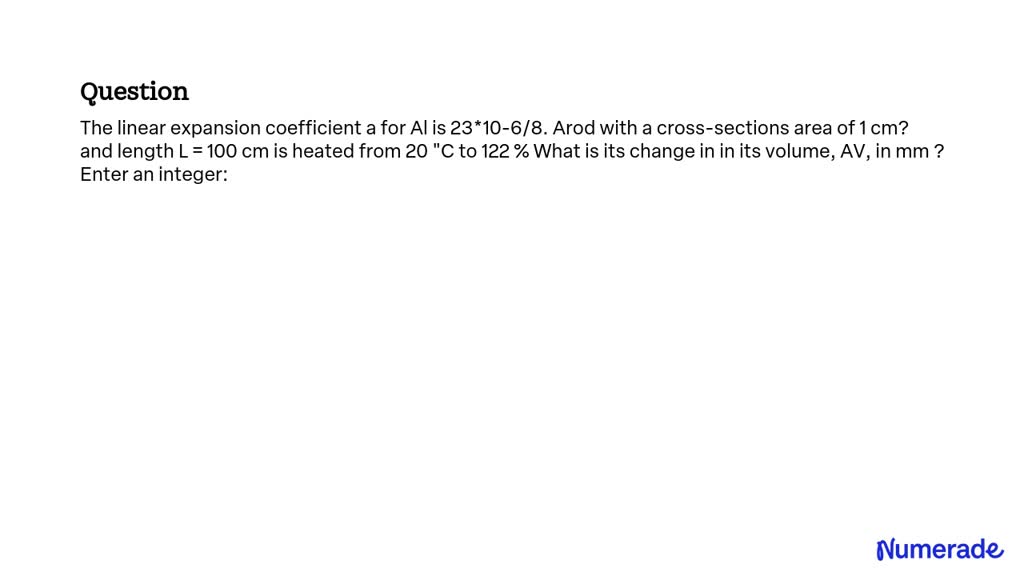 Question

The linear expansion coefficient a for Al is 23*10-6/8. Arod with a cross-sections area of 1 cm? and length L = 100 cm is heated from 20 "C to 122 % What is its change in in its volume, AV, in mm ? Enter an integer:

Numerade